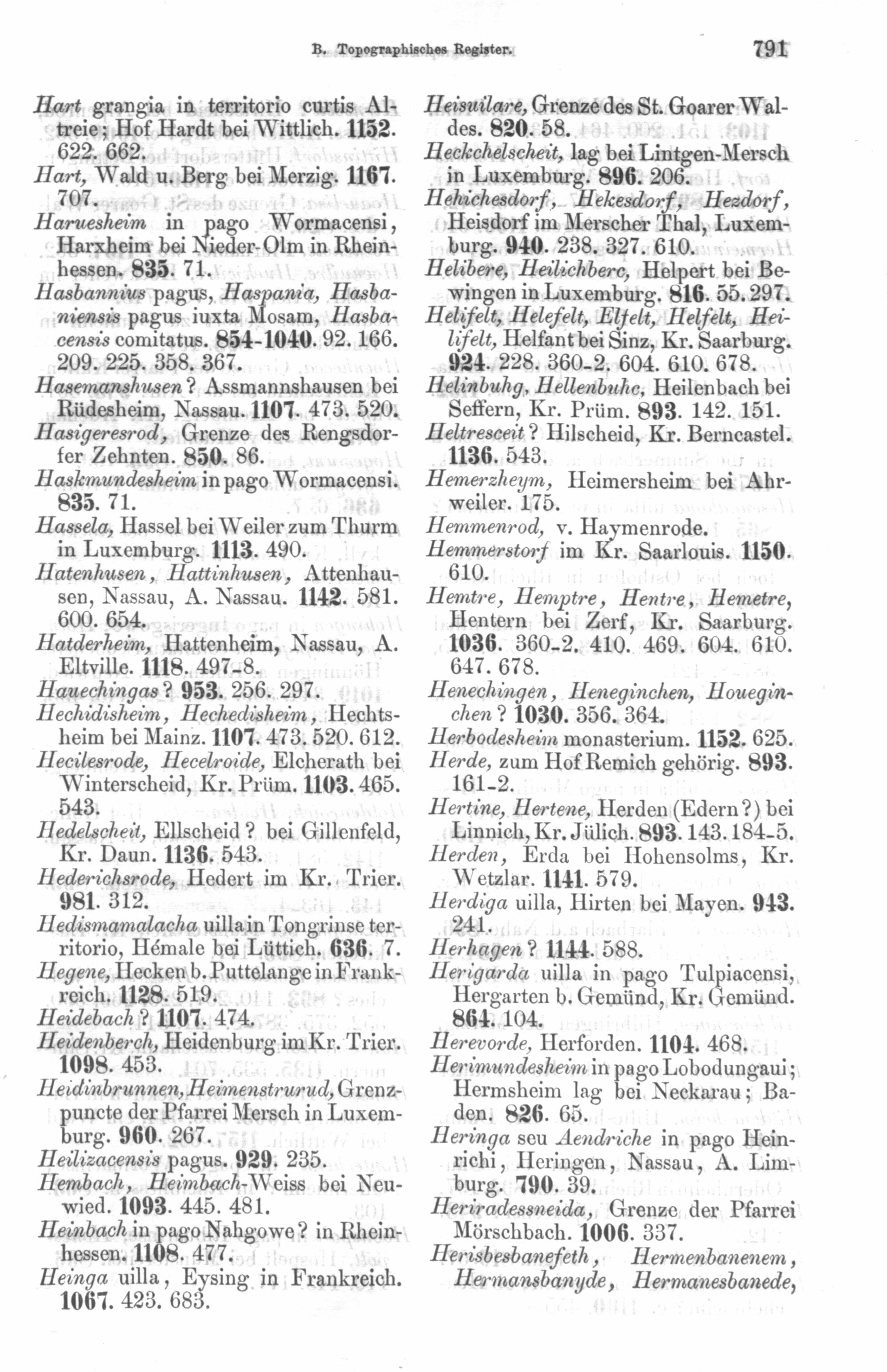 B. Topographisches Register. 791

Hart grangia in territorio curtis Altreie; Hof Hardt bei Wittlich. 1152. 622. 662.
Hart, Wald u. Berg bei Merzig. 1167. 707.
Haruesheim in pago Wormacensi, Harxheim bei Nieder-Olm in Rheinhessen. 835. 71.
Hasbannius pagus, Haspania, Hasbaniensis pagus iuxta Mosam, Hasbacensis comitatus. 854-1040. 92. 166. 209. 225. 358. 367.
Hasemanshusen? Assmannshausen bei Rüdesheim, Nassau. 1107. 473. 520.
Hasigeresrod, Grenze des Rengsdorfer Zehnten. 850. 86.
Haskmundesheim in pago Wormacensi. 835. 71.
Hassela, Hassel bei Weiler zum Thurm in Luxemburg. 1113. 490.
Hatenhusen, Hattinhusen, Attenhausen, Nassau, A. Nassau. 1142. 581. 600. 654.
Hatderheim, Hattenheim, Nassau, A. Eltville. 1118. 497-8.
Hauechingas? 953. 256. 297.
Hechidisheim, Hechedisheim, Hechtsheim bei Mainz. 1107. 473. 520. 612.
Hecilesrode, Hecelroide, Elcherath bei Winterscheid, Kr. Prüm. 1103. 465. 543.
Hedelscheit, Ellscheid? bei Gillenfeld, Kr. Daun. 1136. 543.
Hederichsrode, Hedert im Kr. Trier. 981. 312.
Hedismamalacha uilla in Tongrinse territorio, Hémale bei Lüttich. 636. 7.
Hegene, Hecken b. Puttelange in Frankreich. 1128. 519.
Heidebach? 1107. 474.
Heidenberch, Heidenburg im Kr. Trier. 1098. 453.
Heidinbrunnen, Heimenstrurud, Grenzpuncte der Pfarrei Mersch in Luxemburg. 960. 267.
Heilizacensis pagus. 929. 235.
Hembach, Heimbach-Weiss bei Neuwied. 1093. 445. 481.
Heinbach in pago Nahgowe? in Rheinhessen. 1108. 477.
Heinga uilla, Eysing in Frankreich. 1067. 423. 683.

Heisuilare, Grenze des St. Goarer Waldes. 820. 58.
Heckchelscheit, lag bei Lintgen-Mersch in Luxemburg. 896. 206.
Hehichesdorf, Hekesdorf, Hezdorf, Heisdorf im Merscher Thal, Luxemburg. 940. 238. 327. 610.
Helibere, Heilichberc, Helpert bei Bewingen in Luxemburg. 816. 55. 297.
Helifelt, Helefelt, Elfelt, Helfelt, Heilifelt, Helfant bei Sinz, Kr. Saarburg. 924. 228. 360-2. 604. 610. 678.
Helinbuhg, Hellenbuhc, Heilenbach bei Seffern, Kr. Prüm. 893. 142. 151.
Heltresceit? Hilscheid, Kr. Berncastel. 1136. 543.
Hemerzheym, Heimersheim bei Ahrweiler. 175.
Hemmenrod, v. Haymenrode.
Hemmerstorf im Kr. Saarlouis. 1150. 610.
Hemtre, Hemptre, Hentre, Hemetre, Hentern bei Zerf, Kr. Saarburg. 1036. 360-2. 410. 469. 604. 610. 647. 678.
Henechingen, Heneginchen, Houeginchen? 1030. 356. 364.
Herbodesheim monasterium. 1152. 625.
Herde, zum Hof Remich gehörig. 893. 161-2.
Hertine, Hertene, Herden (Edern?) bei Linnich, Kr. Jülich. 893. 143. 184-5.
Herden, Erda bei Hohensolms, Kr. Wetzlar. 1141. 579.
Herdiga uilla, Hirten bei Mayen. 943. 241.
Herhagen? 1144. 588.
Herigarda uilla in pago Tulpiacensi, Hergarten b. Gemünd, Kr. Gemünd. 864. 104.
Herevorde, Herforden. 1104. 468.
Herimundesheim in pago Lobodungaui; Hermsheim lag bei Neckarau; Baden. 826. 65.
Heringa seu Aendriche in pago Heinrichi, Heringen, Nassau, A. Limburg. 790. 39.
Heriradessneida, Grenze der Pfarrei Mörschbach. 1006. 337.
Herisbesbanefeth, Hermenbanenem, Hermansbanyde, Hermanesbanede,